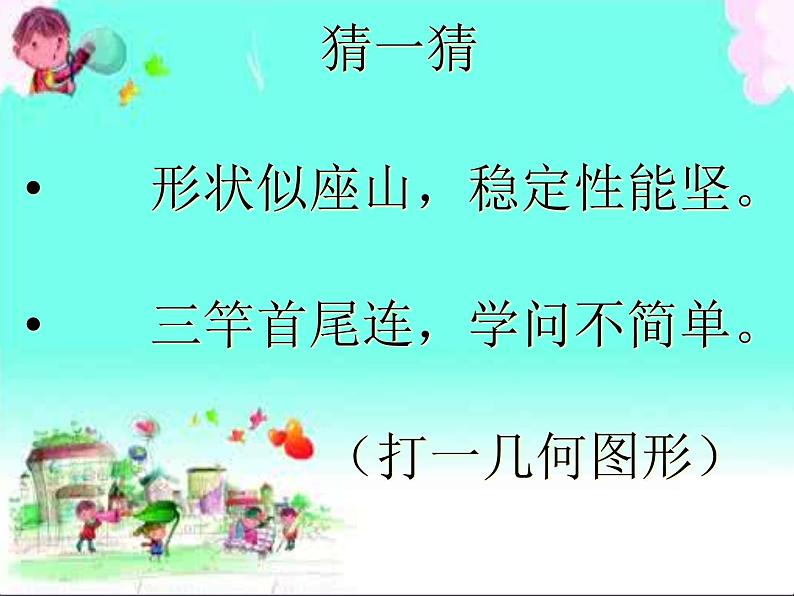 猜一猜

• 形状似座山，稳定性能坚。

• 三竿首尾连，学问不简单。

（打一几何图形）